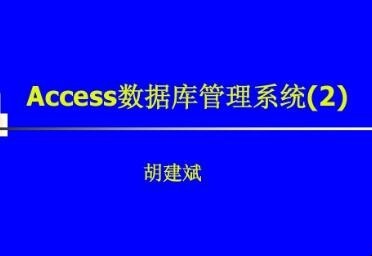 Access数据库管理系统(2)

胡建斌